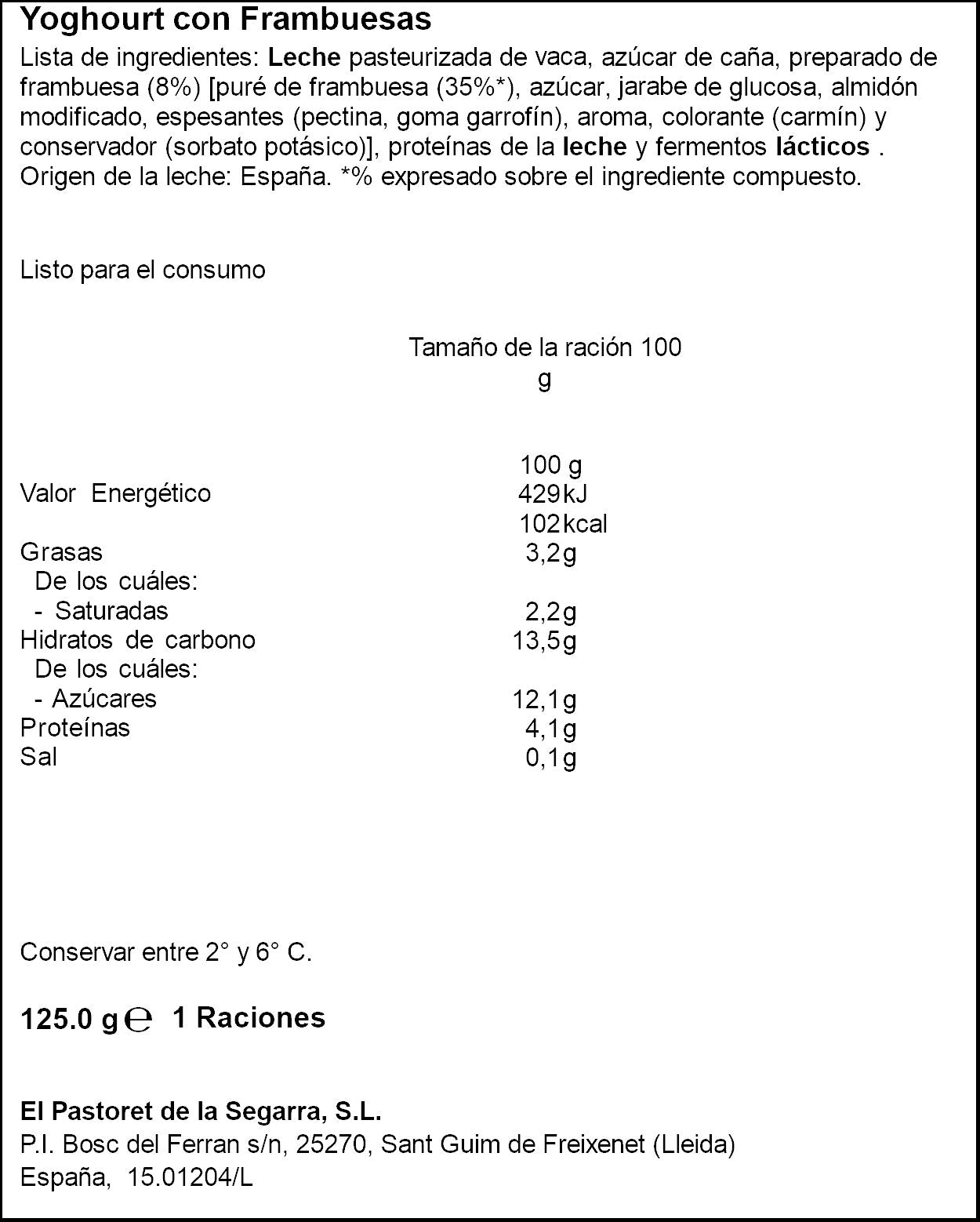 Yoghourt con Frambuesas

Lista de ingredientes: Leche pasteurizada de vaca, azúcar de caña, preparado de frambuesa (8%) [puré de frambuesa (35%*), azúcar, jarabe de glucosa, almidón modificado, espesantes (pectina, goma garrofín), aroma, colorante (carmín) y conservador (sorbato potásico)], proteínas de la leche y fermentos lácticos . Origen de la leche: España. *% expresado sobre el ingrediente compuesto.

Listo para el consumo

Tamaño de la ración 100 g

| | 100 g |
|---|---|
| Valor Energético | 429 kJ |
| | 102 kcal |
| Grasas | 3,2 g |
| De los cuáles: | |
| - Saturadas | 2,2 g |
| Hidratos de carbono | 13,5 g |
| De los cuáles: | |
| - Azúcares | 12,1 g |
| Proteínas | 4,1 g |
| Sal | 0,1 g |

Conservar entre 2° y 6° C.

125.0 g ℮ 1 Raciones

El Pastoret de la Segarra, S.L.
P.I. Bosc del Ferran s/n, 25270, Sant Guim de Freixenet (Lleida)
España, 15.01204/L